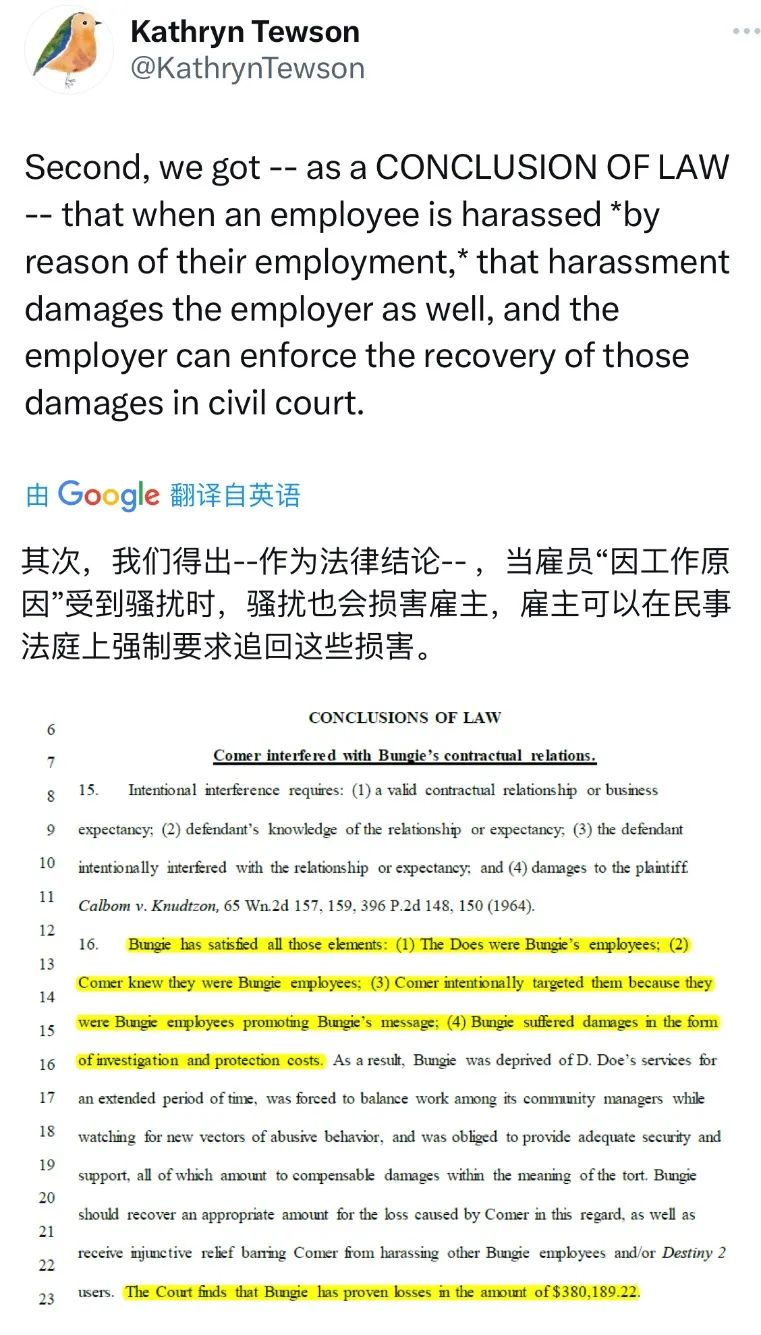 Kathryn Tewson
@KathrynTewson

Second, we got -- as a CONCLUSION OF LAW -- that when an employee is harassed *by reason of their employment,* that harassment damages the employer as well, and the employer can enforce the recovery of those damages in civil court.

由 Google 翻译自英语

其次，我们得出--作为法律结论--，当雇员“因工作原因”受到骚扰时，骚扰也会损害雇主，雇主可以在民事法庭上强制要求追回这些损害。

6 CONCLUSIONS OF LAW

7 Comer interfered with Bungie's contractual relations.

8 15. Intentional interference requires: (1) a valid contractual relationship or business
9 expectancy; (2) defendant's knowledge of the relationship or expectancy; (3) the defendant
10 intentionally interfered with the relationship or expectancy; and (4) damages to the plaintiff.
11 Calbom v. Knudtzon, 65 Wn.2d 157, 159, 396 P.2d 148, 150 (1964).

12 16. Bungie has satisfied all those elements: (1) The Does were Bungie's employees; (2)
13 Comer knew they were Bungie employees; (3) Comer intentionally targeted them because they
14 were Bungie employees promoting Bungie's message; (4) Bungie suffered damages in the form
15 of investigation and protection costs. As a result, Bungie was deprived of D. Doe's services for
16 an extended period of time, was forced to balance work among its community managers while
17 watching for new vectors of abusive behavior, and was obliged to provide adequate security and
18 support, all of which amount to compensable damages within the meaning of the tort. Bungie
19 should recover an appropriate amount for the loss caused by Comer in this regard, as well as
20 receive injunctive relief barring Comer from harassing other Bungie employees and/or Destiny 2
21 users. The Court finds that Bungie has proven losses in the amount of $380,189.22.
22
23